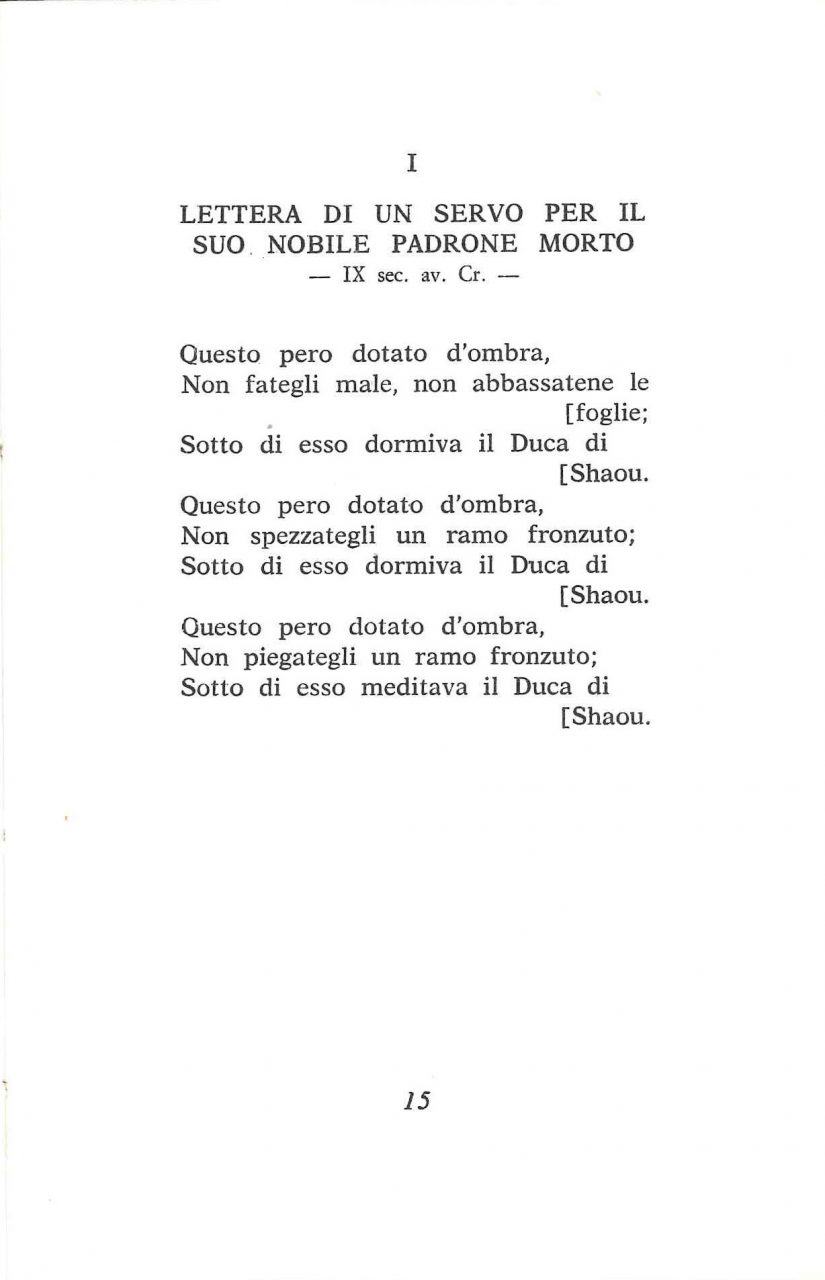 I

LETTERA DI UN SERVO PER IL SUO NOBILE PADRONE MORTO
— IX sec. av. Cr. —

Questo pero dotato d'ombra,
Non fategli male, non abbassatene le [foglie;
Sotto di esso dormiva il Duca di [Shaou.
Questo pero dotato d'ombra,
Non spezzategli un ramo fronzuto;
Sotto di esso dormiva il Duca di [Shaou.
Questo pero dotato d'ombra,
Non piegategli un ramo fronzuto;
Sotto di esso meditava il Duca di [Shaou.

15